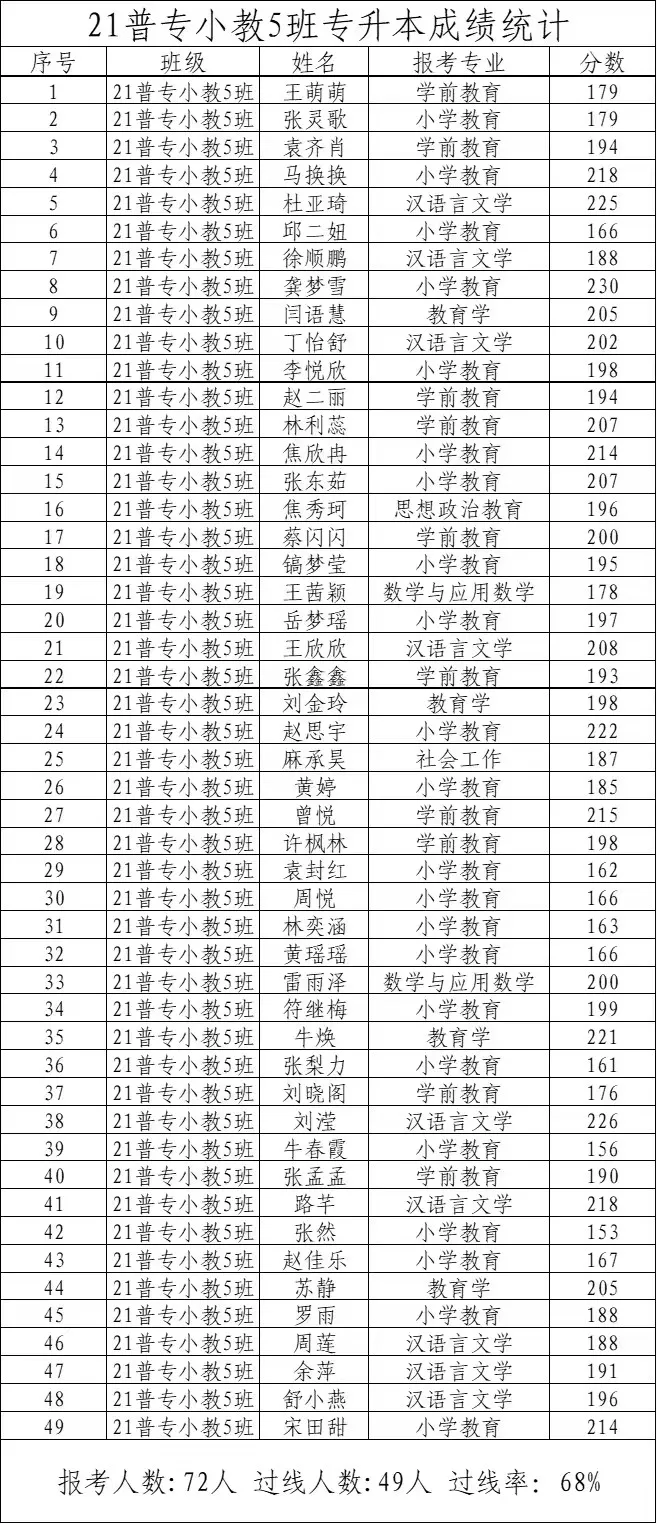 21普专小教5班专升本成绩统计

| 序号 | 班级 | 姓名 | 报考专业 | 分数 |
|---|---|---|---|---|
| 1 | 21普专小教5班 | 王萌萌 | 学前教育 | 179 |
| 2 | 21普专小教5班 | 张灵歌 | 小学教育 | 179 |
| 3 | 21普专小教5班 | 袁齐肖 | 学前教育 | 194 |
| 4 | 21普专小教5班 | 马换换 | 小学教育 | 218 |
| 5 | 21普专小教5班 | 杜亚琦 | 汉语言文学 | 225 |
| 6 | 21普专小教5班 | 邱二妞 | 小学教育 | 166 |
| 7 | 21普专小教5班 | 徐顺鹏 | 汉语言文学 | 188 |
| 8 | 21普专小教5班 | 龚梦雪 | 小学教育 | 230 |
| 9 | 21普专小教5班 | 闫语慧 | 教育学 | 205 |
| 10 | 21普专小教5班 | 丁怡舒 | 汉语言文学 | 202 |
| 11 | 21普专小教5班 | 李悦欣 | 小学教育 | 198 |
| 12 | 21普专小教5班 | 赵二丽 | 学前教育 | 194 |
| 13 | 21普专小教5班 | 林利蕊 | 学前教育 | 207 |
| 14 | 21普专小教5班 | 焦欣冉 | 小学教育 | 214 |
| 15 | 21普专小教5班 | 张东茹 | 小学教育 | 207 |
| 16 | 21普专小教5班 | 焦秀珂 | 思想政治教育 | 196 |
| 17 | 21普专小教5班 | 蔡闪闪 | 学前教育 | 200 |
| 18 | 21普专小教5班 | 镐梦莹 | 小学教育 | 195 |
| 19 | 21普专小教5班 | 王茜颖 | 数学与应用数学 | 178 |
| 20 | 21普专小教5班 | 岳梦瑶 | 小学教育 | 197 |
| 21 | 21普专小教5班 | 王欣欣 | 汉语言文学 | 208 |
| 22 | 21普专小教5班 | 张鑫鑫 | 学前教育 | 193 |
| 23 | 21普专小教5班 | 刘金玲 | 教育学 | 198 |
| 24 | 21普专小教5班 | 赵思宇 | 小学教育 | 222 |
| 25 | 21普专小教5班 | 麻承昊 | 社会工作 | 187 |
| 26 | 21普专小教5班 | 黄婷 | 小学教育 | 185 |
| 27 | 21普专小教5班 | 曾悦 | 学前教育 | 215 |
| 28 | 21普专小教5班 | 许枫林 | 学前教育 | 198 |
| 29 | 21普专小教5班 | 袁封红 | 小学教育 | 162 |
| 30 | 21普专小教5班 | 周悦 | 小学教育 | 166 |
| 31 | 21普专小教5班 | 林奕涵 | 小学教育 | 163 |
| 32 | 21普专小教5班 | 黄瑶瑶 | 小学教育 | 166 |
| 33 | 21普专小教5班 | 雷雨泽 | 数学与应用数学 | 200 |
| 34 | 21普专小教5班 | 符继梅 | 小学教育 | 199 |
| 35 | 21普专小教5班 | 牛焕 | 教育学 | 221 |
| 36 | 21普专小教5班 | 张梨力 | 小学教育 | 161 |
| 37 | 21普专小教5班 | 刘晓阁 | 学前教育 | 176 |
| 38 | 21普专小教5班 | 刘滢 | 汉语言文学 | 226 |
| 39 | 21普专小教5班 | 牛春霞 | 小学教育 | 156 |
| 40 | 21普专小教5班 | 张孟孟 | 学前教育 | 190 |
| 41 | 21普专小教5班 | 路芊 | 汉语言文学 | 218 |
| 42 | 21普专小教5班 | 张然 | 小学教育 | 153 |
| 43 | 21普专小教5班 | 赵佳乐 | 小学教育 | 167 |
| 44 | 21普专小教5班 | 苏静 | 教育学 | 205 |
| 45 | 21普专小教5班 | 罗雨 | 小学教育 | 188 |
| 46 | 21普专小教5班 | 周莲 | 汉语言文学 | 188 |
| 47 | 21普专小教5班 | 余萍 | 汉语言文学 | 191 |
| 48 | 21普专小教5班 | 舒小燕 | 汉语言文学 | 196 |
| 49 | 21普专小教5班 | 宋田甜 | 小学教育 | 214 |

报考人数:72人 过线人数:49人 过线率: 68%